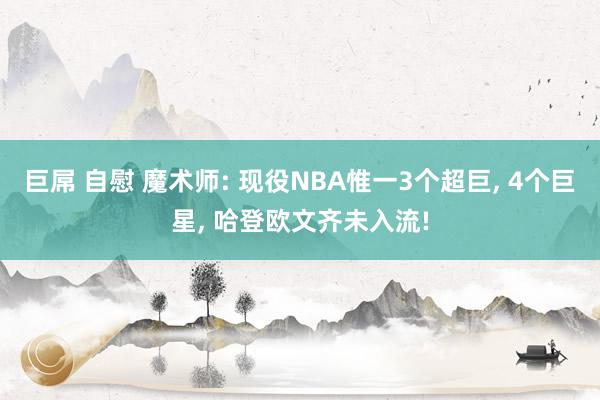 巨屌 自慰 魔术师: 现役NBA惟一3个超巨, 4个巨星, 哈登欧文齐未入流!